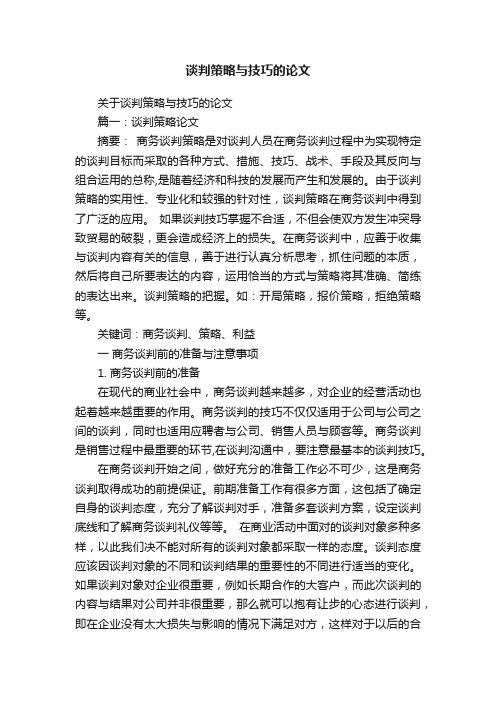 谈判策略与技巧的论文

关于谈判策略与技巧的论文

篇一：谈判策略论文

摘要： 商务谈判策略是对谈判人员在商务谈判过程中为实现特定的谈判目标而采取的各种方式、措施、技巧、战术、手段及其反向与组合运用的总称,是随着经济和科技的发展而产生和发展的。由于谈判策略的实用性、专业化和较强的针对性，谈判策略在商务谈判中得到了广泛的应用。 如果谈判技巧掌握不合适，不但会使双方发生冲突导致贸易的破裂，更会造成经济上的损失。在商务谈判中，应善于收集与谈判内容有关的信息，善于进行认真分析思考，抓住问题的本质，然后将自己所要表达的内容，运用恰当的方式与策略将其准确、简练的表达出来。谈判策略的把握。如：开局策略，报价策略，拒绝策略等。

关键词：商务谈判、策略、利益

一 商务谈判前的准备与注意事项

1. 商务谈判前的准备

在现代的商业社会中，商务谈判越来越多，对企业的经营活动也起着越来越重要的作用。商务谈判的技巧不仅仅适用于公司与公司之间的谈判，同时也适用应聘者与公司、销售人员与顾客等。商务谈判是销售过程中最重要的环节,在谈判沟通中，要注意最基本的谈判技巧。

在商务谈判开始之间，做好充分的准备工作必不可少，这是商务谈判取得成功的前提保证。前期准备工作有很多方面，这包括了确定自身的谈判态度，充分了解谈判对手，准备多套谈判方案，设定谈判底线和了解商务谈判礼仪等等。 在商业活动中面对的谈判对象多种多样，以此我们决不能对所有的谈判对象都采取一样的态度。谈判态度应该因谈判对象的不同和谈判结果的重要性的不同进行适当的变化。如果谈判对象对企业很重要，例如长期合作的大客户，而此次谈判的内容与结果对公司并非很重要，那么就可以抱有让步的心态进行谈判，即在企业没有太大损失与影响的情况下满足对方，这样对于以后的合